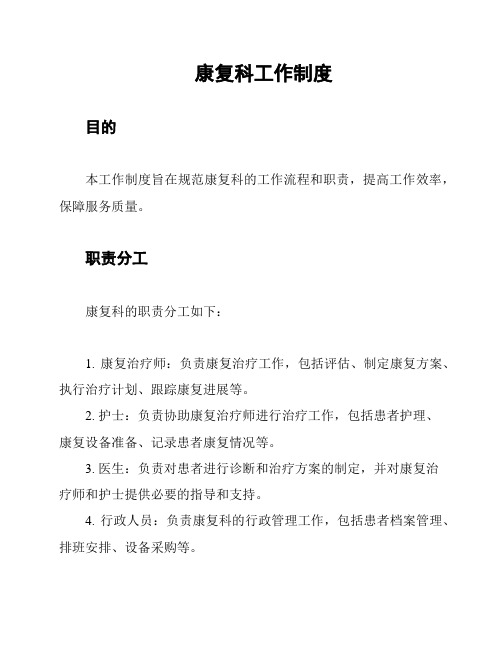 康复科工作制度

目的

本工作制度旨在规范康复科的工作流程和职责，提高工作效率，保障服务质量。

职责分工

康复科的职责分工如下：

1. 康复治疗师：负责康复治疗工作，包括评估、制定康复方案、执行治疗计划、跟踪康复进展等。

2. 护士：负责协助康复治疗师进行治疗工作，包括患者护理、康复设备准备、记录患者康复情况等。

3. 医生：负责对患者进行诊断和治疗方案的制定，并对康复治疗师和护士提供必要的指导和支持。

4. 行政人员：负责康复科的行政管理工作，包括患者档案管理、排班安排、设备采购等。